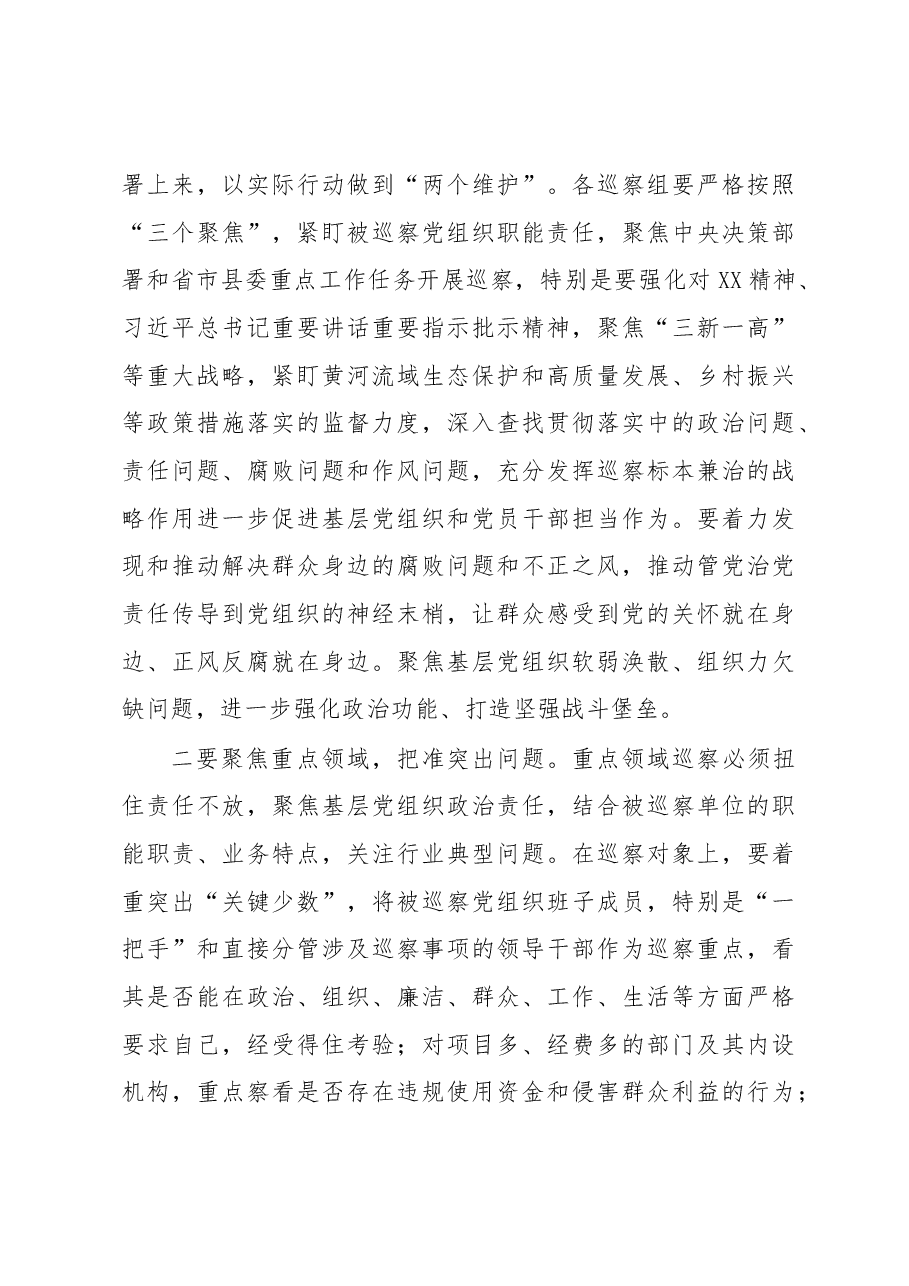 署上来，以实际行动做到“两个维护”。各巡察组要严格按照“三个聚焦”，紧盯被巡察党组织职能责任，聚焦中央决策部署和省市县委重点工作任务开展巡察，特别是要强化对XX精神、习近平总书记重要讲话重要指示批示精神，聚焦“三新一高”等重大战略，紧盯黄河流域生态保护和高质量发展、乡村振兴等政策措施落实的监督力度，深入查找贯彻落实中的政治问题、责任问题、腐败问题和作风问题，充分发挥巡察标本兼治的战略作用进一步促进基层党组织和党员干部担当作为。要着力发现和推动解决群众身边的腐败问题和不正之风，推动管党治党责任传导到党组织的神经末梢，让群众感受到党的关怀就在身边、正风反腐就在身边。聚焦基层党组织软弱涣散、组织力欠缺问题，进一步强化政治功能、打造坚强战斗堡垒。

二要聚焦重点领域，把准突出问题。重点领域巡察必须扭住责任不放，聚焦基层党组织政治责任，结合被巡察单位的职能职责、业务特点，关注行业典型问题。在巡察对象上，要着重突出“关键少数”，将被巡察党组织班子成员，特别是“一把手”和直接分管涉及巡察事项的领导干部作为巡察重点，看其是否能在政治、组织、廉洁、群众、工作、生活等方面严格要求自己，经受得住考验；对项目多、经费多的部门及其内设机构，重点察看是否存在违规使用资金和侵害群众利益的行为；